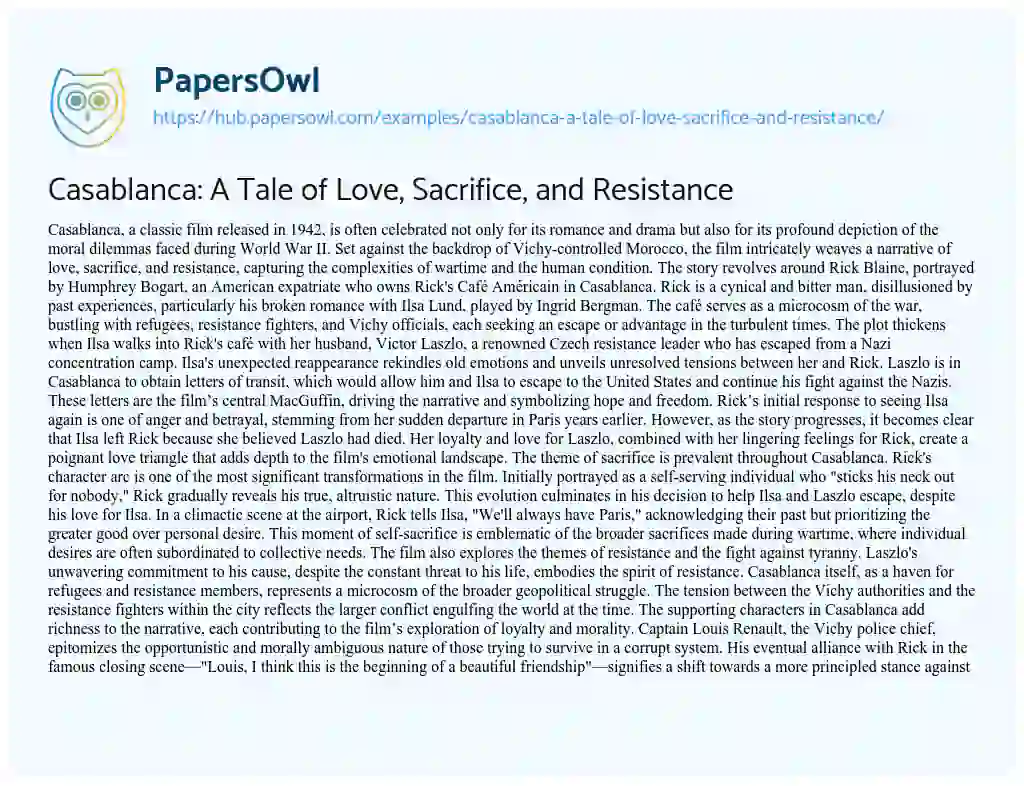 PapersOwl

https://hub.papersowl.com/examples/casablanca-a-tale-of-love-sacrifice-and-resistance/

Casablanca: A Tale of Love, Sacrifice, and Resistance

Casablanca, a classic film released in 1942, is often celebrated not only for its romance and drama but also for its profound depiction of the moral dilemmas faced during World War II. Set against the backdrop of Vichy-controlled Morocco, the film intricately weaves a narrative of love, sacrifice, and resistance, capturing the complexities of wartime and the human condition. The story revolves around Rick Blaine, portrayed by Humphrey Bogart, an American expatriate who owns Rick's Café Américain in Casablanca. Rick is a cynical and bitter man, disillusioned by past experiences, particularly his broken romance with Ilsa Lund, played by Ingrid Bergman. The café serves as a microcosm of the war, bustling with refugees, resistance fighters, and Vichy officials, each seeking an escape or advantage in the turbulent times. The plot thickens when Ilsa walks into Rick's café with her husband, Victor Laszlo, a renowned Czech resistance leader who has escaped from a Nazi concentration camp. Ilsa's unexpected reappearance rekindles old emotions and unveils unresolved tensions between her and Rick. Laszlo is in Casablanca to obtain letters of transit, which would allow him and Ilsa to escape to the United States and continue his fight against the Nazis. These letters are the film's central MacGuffin, driving the narrative and symbolizing hope and freedom. Rick's initial response to seeing Ilsa again is one of anger and betrayal, stemming from her sudden departure in Paris years earlier. However, as the story progresses, it becomes clear that Ilsa left Rick because she believed Laszlo had died. Her loyalty and love for Laszlo, combined with her lingering feelings for Rick, create a poignant love triangle that adds depth to the film's emotional landscape. The theme of sacrifice is prevalent throughout Casablanca. Rick's character arc is one of the most significant transformations in the film. Initially portrayed as a self-serving individual who "sticks his neck out for nobody," Rick gradually reveals his true, altruistic nature. This evolution culminates in his decision to help Ilsa and Laszlo escape, despite his love for Ilsa. In a climactic scene at the airport, Rick tells Ilsa, "We'll always have Paris," acknowledging their past but prioritizing the greater good over personal desire. This moment of self-sacrifice is emblematic of the broader sacrifices made during wartime, where individual desires are often subordinated to collective needs. The film also explores the themes of resistance and the fight against tyranny. Laszlo's unwavering commitment to his cause, despite the constant threat to his life, embodies the spirit of resistance. Casablanca itself, as a haven for refugees and resistance members, represents a microcosm of the broader geopolitical struggle. The tension between the Vichy authorities and the resistance fighters within the city reflects the larger conflict engulfing the world at the time. The supporting characters in Casablanca add richness to the narrative, each contributing to the film's exploration of loyalty and morality. Captain Louis Renault, the Vichy police chief, epitomizes the opportunistic and morally ambiguous nature of those trying to survive in a corrupt system. His eventual alliance with Rick in the famous closing scene—"Louis, I think this is the beginning of a beautiful friendship"—signifies a shift towards a more principled stance against